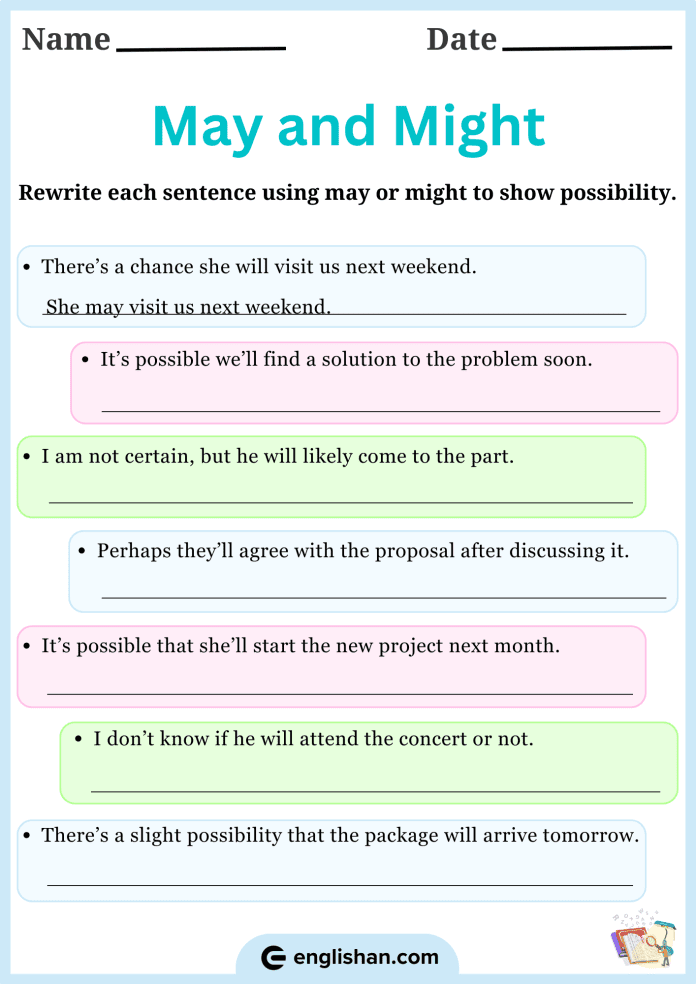 Name ____________ Date ____________

May and Might

Rewrite each sentence using may or might to show possibility.

• There's a chance she will visit us next weekend.
She may visit us next weekend.

• It's possible we'll find a solution to the problem soon.

• I am not certain, but he will likely come to the part.

• Perhaps they'll agree with the proposal after discussing it.

• It's possible that she'll start the new project next month.

• I don't know if he will attend the concert or not.

• There's a slight possibility that the package will arrive tomorrow.

englishan.com